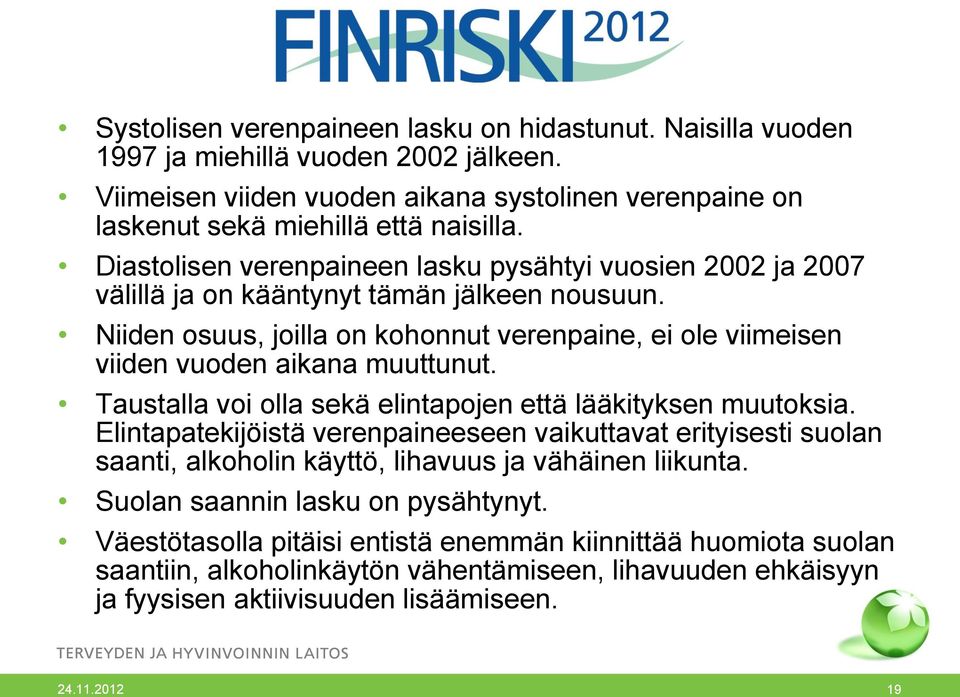 FINRISKI 2012

• Systolisen verenpaineen lasku on hidastunut. Naisilla vuoden 1997 ja miehillä vuoden 2002 jälkeen.
• Viimeisen viiden vuoden aikana systolinen verenpaine on laskenut sekä miehillä että naisilla.
• Diastolisen verenpaineen lasku pysähtyi vuosien 2002 ja 2007 välillä ja on kääntynyt tämän jälkeen nousuun.
• Niiden osuus, joilla on kohonnut verenpaine, ei ole viimeisen viiden vuoden aikana muuttunut.
• Taustalla voi olla sekä elintapojen että lääkityksen muutoksia. Elintapatekijöistä verenpaineeseen vaikuttavat erityisesti suolan saanti, alkoholin käyttö, lihavuus ja vähäinen liikunta.
• Suolan saannin lasku on pysähtynyt.
• Väestötasolla pitäisi entistä enemmän kiinnittää huomiota suolan saantiin, alkoholinkäytön vähentämiseen, lihavuuden ehkäisyyn ja fyysisen aktiivisuuden lisäämiseen.

TERVEYDEN JA HYVINVOINNIN LAITOS

24.11.2012
19